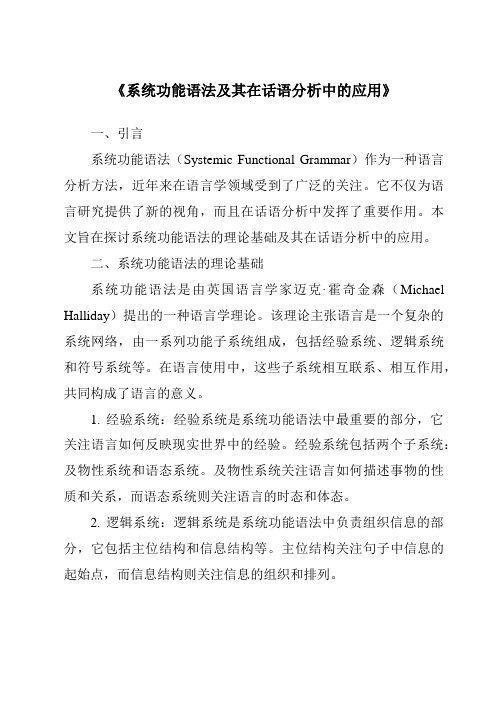 《系统功能语法及其在话语分析中的应用》

一、引言

系统功能语法（Systemic Functional Grammar）作为一种语言分析方法，近年来在语言学领域受到了广泛的关注。它不仅为语言研究提供了新的视角，而且在话语分析中发挥了重要作用。本文旨在探讨系统功能语法的理论基础及其在话语分析中的应用。

二、系统功能语法的理论基础

系统功能语法是由英国语言学家迈克·霍奇金森（Michael Halliday）提出的一种语言学理论。该理论主张语言是一个复杂的系统网络，由一系列功能子系统组成，包括经验系统、逻辑系统和符号系统等。在语言使用中，这些子系统相互联系、相互作用，共同构成了语言的意义。

1. 经验系统：经验系统是系统功能语法中最重要的部分，它关注语言如何反映现实世界中的经验。经验系统包括两个子系统：及物性系统和语态系统。及物性系统关注语言如何描述事物的性质和关系，而语态系统则关注语言的时态和体态。

2. 逻辑系统：逻辑系统是系统功能语法中负责组织信息的部分，它包括主位结构和信息结构等。主位结构关注句子中信息的起始点，而信息结构则关注信息的组织和排列。